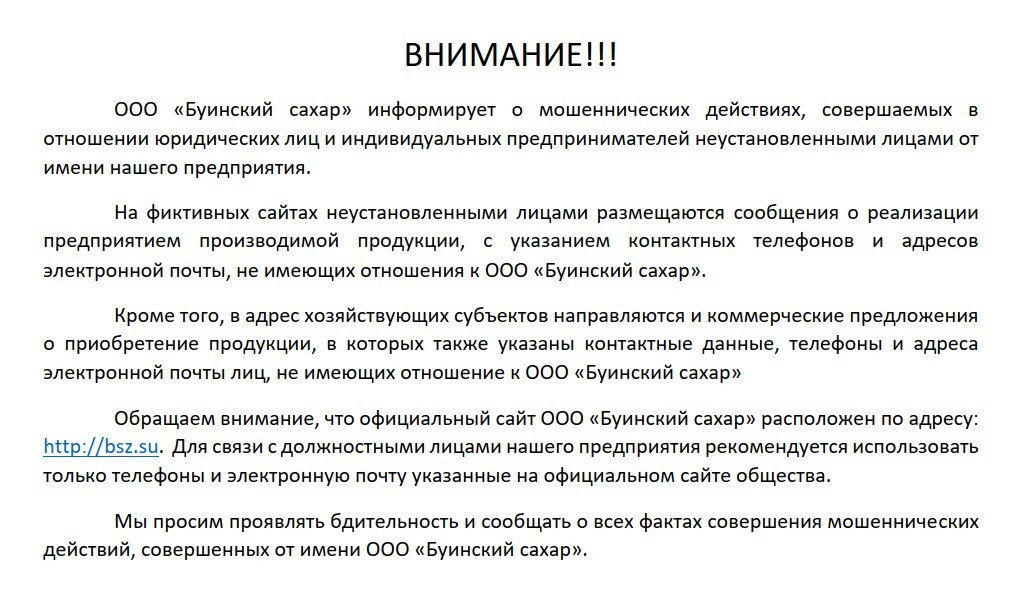 ВНИМАНИЕ!!!

ООО «Буинский сахар» информирует о мошеннических действиях, совершаемых в отношении юридических лиц и индивидуальных предпринимателей неустановленными лицами от имени нашего предприятия.

На фиктивных сайтах неустановленными лицами размещаются сообщения о реализации предприятием производимой продукции, с указанием контактных телефонов и адресов электронной почты, не имеющих отношения к ООО «Буинский сахар».

Кроме того, в адрес хозяйствующих субъектов направляются и коммерческие предложения о приобретение продукции, в которых также указаны контактные данные, телефоны и адреса электронной почты лиц, не имеющих отношение к ООО «Буинский сахар»

Обращаем внимание, что официальный сайт ООО «Буинский сахар» расположен по адресу: http://bsz.su. Для связи с должностными лицами нашего предприятия рекомендуется использовать только телефоны и электронную почту указанные на официальном сайте общества.

Мы просим проявлять бдительность и сообщать о всех фактах совершения мошеннических действий, совершенных от имени ООО «Буинский сахар».